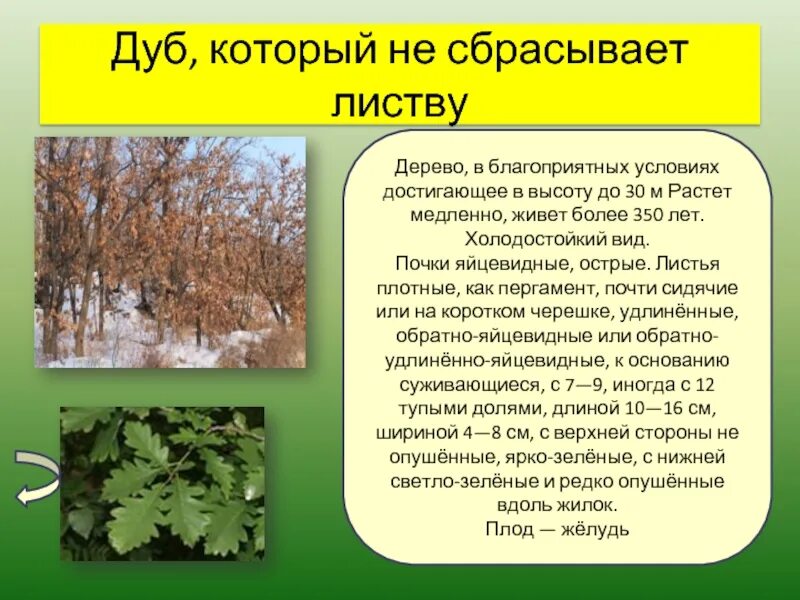 Дуб, который не сбрасывает листву

Дерево, в благоприятных условиях достигающее в высоту до 30 м Растет медленно, живет более 350 лет. Холодостойкий вид.
Почки яйцевидные, острые. Листья плотные, как пергамент, почти сидячие или на коротком черешке, удлинённые, обратно-яйцевидные или обратно-удлинённо-яйцевидные, к основанию суживающиеся, с 7—9, иногда с 12 тупыми долями, длиной 10—16 см, шириной 4—8 см, с верхней стороны не опушённые, ярко-зелёные, с нижней светло-зелёные и редко опушённые вдоль жилок.
Плод — жёлудь